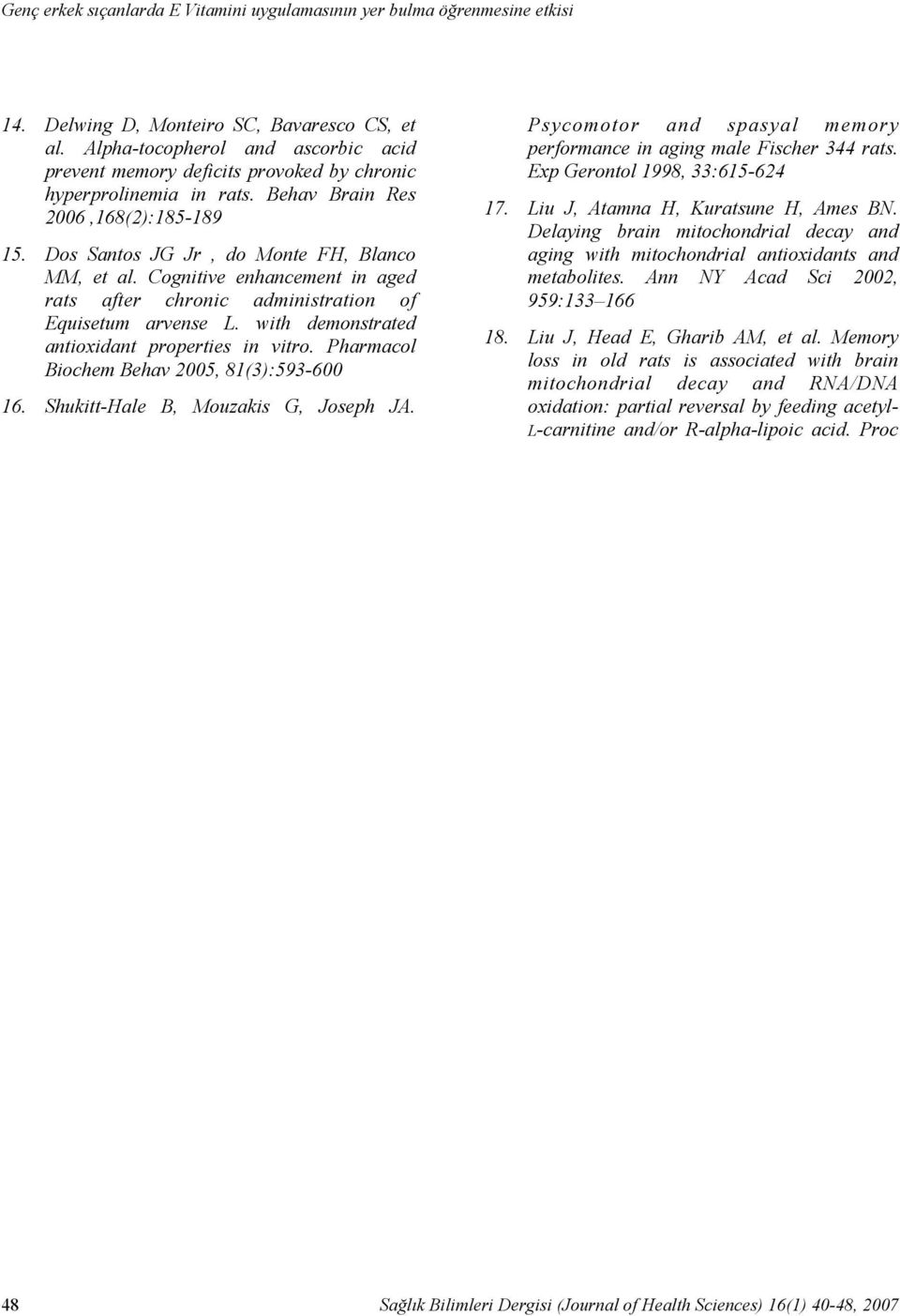 Genç erkek sıçanlarda E Vitamini uygulamasının yer bulma öğrenmesine etkisi

14. Delwing D, Monteiro SC, Bavaresco CS, et al. Alpha-tocopherol and ascorbic acid prevent memory deficits provoked by chronic hyperprolinemia in rats. Behav Brain Res 2006 ,168(2):185-189

15. Dos Santos JG Jr , do Monte FH, Blanco MM, et al. Cognitive enhancement in aged rats after chronic administration of Equisetum arvense L. with demonstrated antioxidant properties in vitro. Pharmacol Biochem Behav 2005, 81(3):593-600

16. Shukitt-Hale B, Mouzakis G, Joseph JA. Psycomotor and spasyal memory performance in aging male Fischer 344 rats. Exp Gerontol 1998, 33:615-624

17. Liu J, Atamna H, Kuratsune H, Ames BN. Delaying brain mitochondrial decay and aging with mitochondrial antioxidants and metabolites. Ann NY Acad Sci 2002, 959:133–166

18. Liu J, Head E, Gharib AM, et al. Memory loss in old rats is associated with brain mitochondrial decay and RNA/DNA oxidation: partial reversal by feeding acetyl-L-carnitine and/or R-alpha-lipoic acid. Proc

48 Sağlık Bilimleri Dergisi (Journal of Health Sciences) 16(1) 40-48, 2007